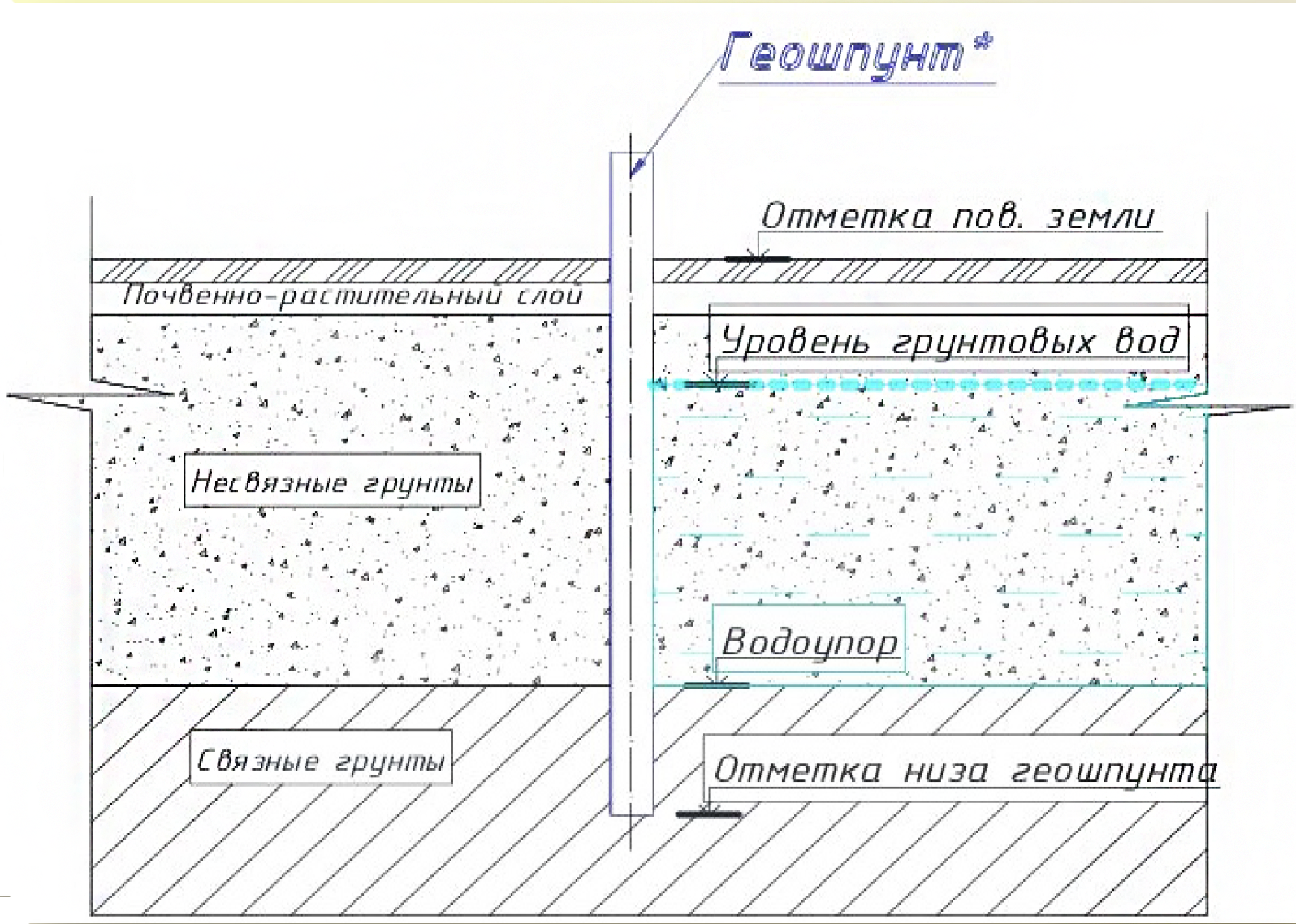 Геошпунт*

Отметка пов. земли

Почвенно-растительный слой

Уровень грунтовых вод

Несвязные грунты

Водоупор

Связные грунты

Отметка низа геошпунта